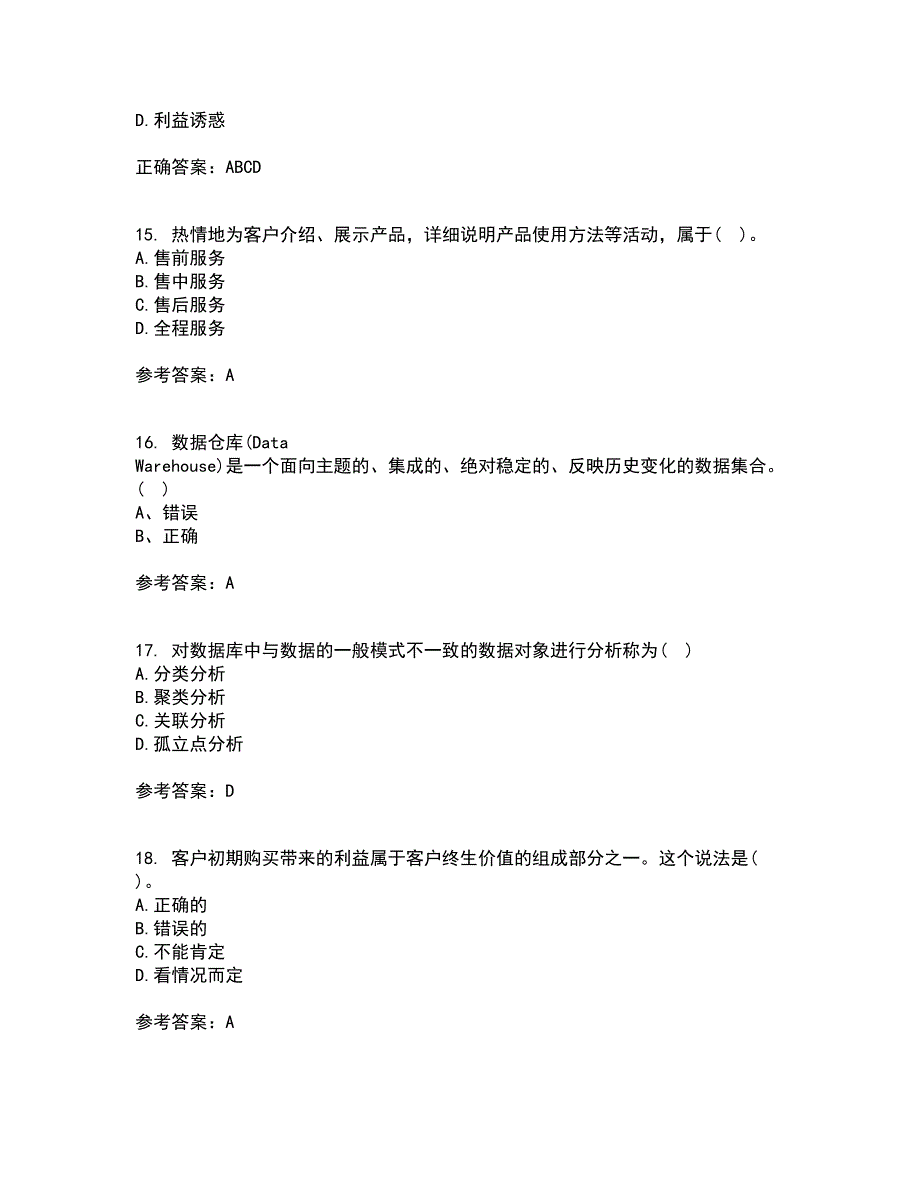 D.利益诱惑

正确答案：ABCD

15. 热情地为客户介绍、展示产品，详细说明产品使用方法等活动，属于(  )。
A.售前服务
B.售中服务
C.售后服务
D.全程服务

参考答案：A

16. 数据仓库(Data Warehouse)是一个面向主题的、集成的、绝对稳定的、反映历史变化的数据集合。(  )
A、错误
B、正确

参考答案：A

17. 对数据库中与数据的一般模式不一致的数据对象进行分析称为(  )
A.分类分析
B.聚类分析
C.关联分析
D.孤立点分析

参考答案：D

18. 客户初期购买带来的利益属于客户终生价值的组成部分之一。这个说法是(  )。
A.正确的
B.错误的
C.不能肯定
D.看情况而定

参考答案：A